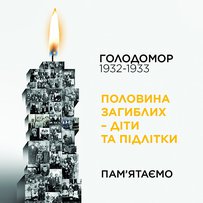 ГОЛОДОМОР
1932-1933

ПОЛОВИНА ЗАГИБЛИХ – ДІТИ ТА ПІДЛІТКИ

ПАМ'ЯТАЄМО